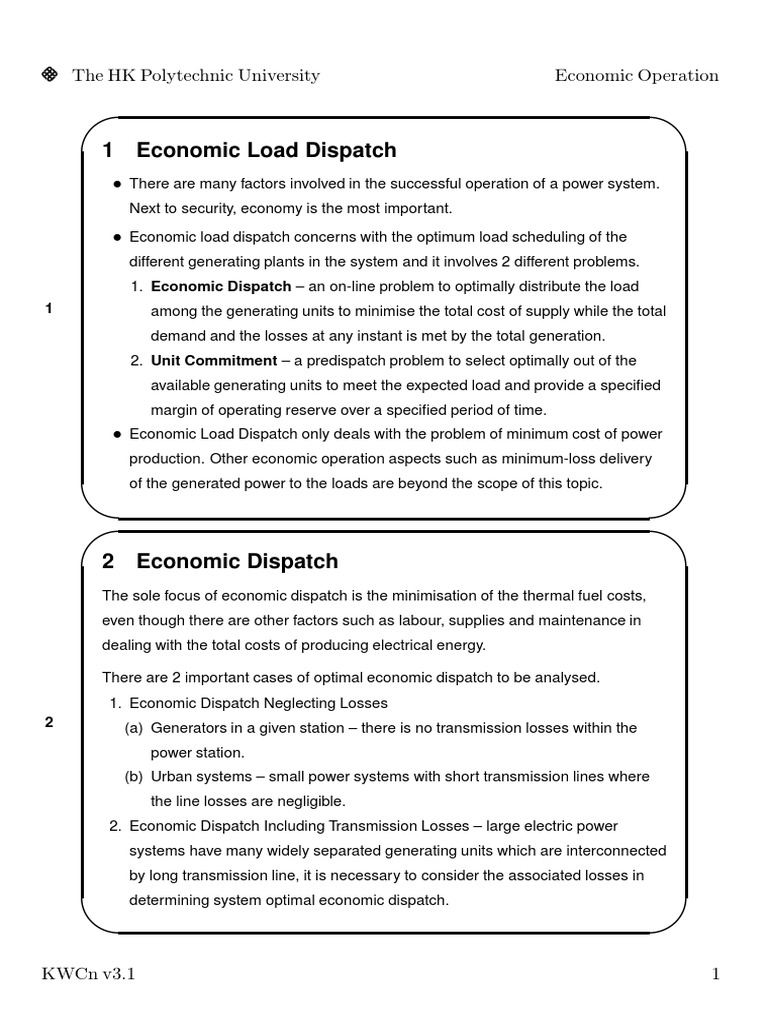 The HK Polytechnic University Economic Operation

1

1 Economic Load Dispatch

• There are many factors involved in the successful operation of a power system. Next to security, economy is the most important.

• Economic load dispatch concerns with the optimum load scheduling of the different generating plants in the system and it involves 2 different problems.

1. Economic Dispatch – an on-line problem to optimally distribute the load among the generating units to minimise the total cost of supply while the total demand and the losses at any instant is met by the total generation.

2. Unit Commitment – a predispatch problem to select optimally out of the available generating units to meet the expected load and provide a specified margin of operating reserve over a specified period of time.

• Economic Load Dispatch only deals with the problem of minimum cost of power production. Other economic operation aspects such as minimum-loss delivery of the generated power to the loads are beyond the scope of this topic.

2

2 Economic Dispatch

The sole focus of economic dispatch is the minimisation of the thermal fuel costs, even though there are other factors such as labour, supplies and maintenance in dealing with the total costs of producing electrical energy.

There are 2 important cases of optimal economic dispatch to be analysed.

1. Economic Dispatch Neglecting Losses

(a) Generators in a given station – there is no transmission losses within the power station.

(b) Urban systems – small power systems with short transmission lines where the line losses are negligible.

2. Economic Dispatch Including Transmission Losses – large electric power systems have many widely separated generating units which are interconnected by long transmission line, it is necessary to consider the associated losses in determining system optimal economic dispatch.

KWCn v3.1 1